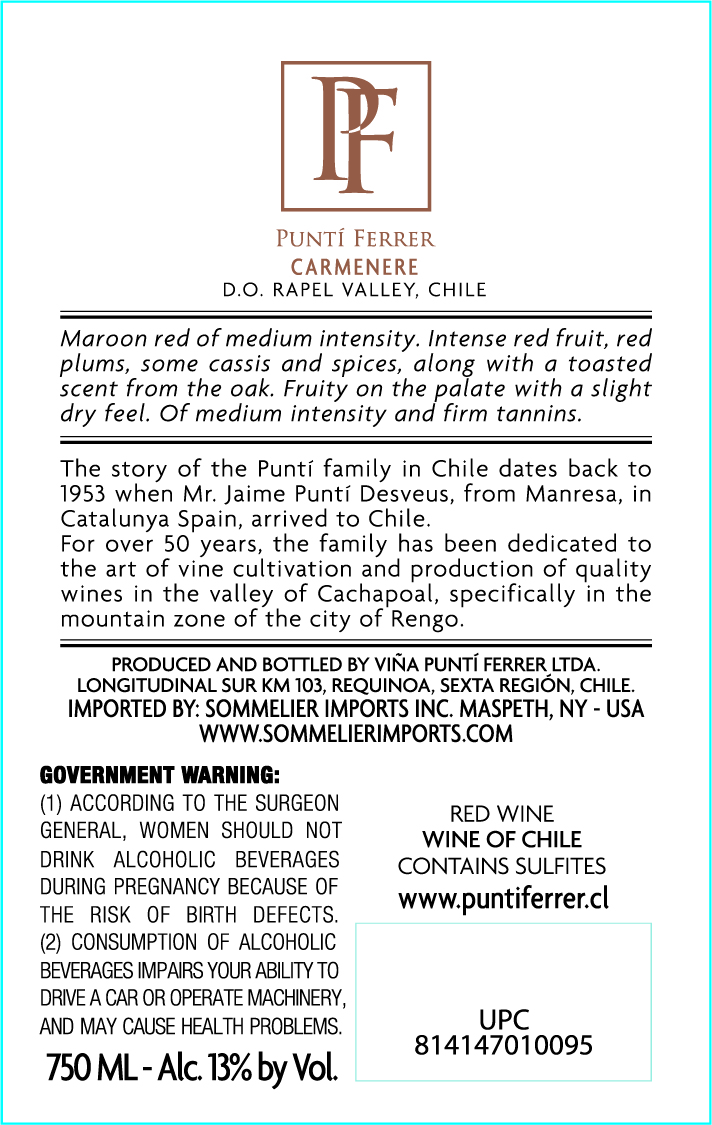 PF

PUNTÍ FERRER
CARMENERE
D.O. RAPEL VALLEY, CHILE

Maroon red of medium intensity. Intense red fruit, red plums, some cassis and spices, along with a toasted scent from the oak. Fruity on the palate with a slight dry feel. Of medium intensity and firm tannins.

The story of the Puntí family in Chile dates back to 1953 when Mr. Jaime Puntí Desveus, from Manresa, in Catalunya Spain, arrived to Chile.
For over 50 years, the family has been dedicated to the art of vine cultivation and production of quality wines in the valley of Cachapoal, specifically in the mountain zone of the city of Rengo.

PRODUCED AND BOTTLED BY VIÑA PUNTÍ FERRER LTDA.
LONGITUDINAL SUR KM 103, REQUINOA, SEXTA REGIÓN, CHILE.
IMPORTED BY: SOMMELIER IMPORTS INC. MASPETH, NY - USA
WWW.SOMMELIERIMPORTS.COM

GOVERNMENT WARNING:
(1) ACCORDING TO THE SURGEON GENERAL, WOMEN SHOULD NOT DRINK ALCOHOLIC BEVERAGES DURING PREGNANCY BECAUSE OF THE RISK OF BIRTH DEFECTS. (2) CONSUMPTION OF ALCOHOLIC BEVERAGES IMPAIRS YOUR ABILITY TO DRIVE A CAR OR OPERATE MACHINERY, AND MAY CAUSE HEALTH PROBLEMS.

750 ML - Alc. 13% by Vol.

RED WINE
WINE OF CHILE
CONTAINS SULFITES
www.puntiferrer.cl

UPC
814147010095